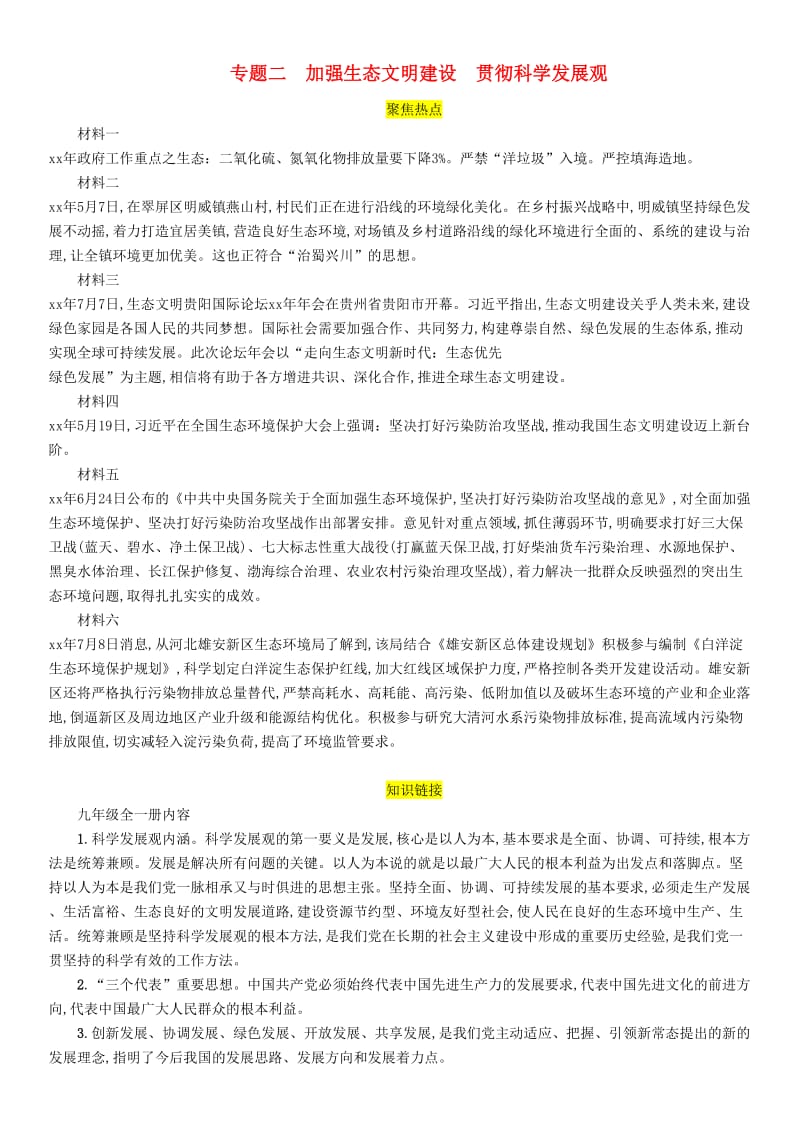 专题二　加强生态文明建设　贯彻科学发展观

聚焦热点

材料一

xx年政府工作重点之生态：二氧化硫、氮氧化物排放量要下降3%。严禁“洋垃圾”入境。严控填海造地。

材料二

xx年5月7日,在翠屏区明威镇燕山村,村民们正在进行沿线的环境绿化美化。在乡村振兴战略中,明威镇坚持绿色发展不动摇,着力打造宜居美镇,营造良好生态环境,对场镇及乡村道路沿线的绿化环境进行全面的、系统的建设与治理,让全镇环境更加优美。这也正符合“治蜀兴川”的思想。

材料三

xx年7月7日,生态文明贵阳国际论坛xx年年会在贵州省贵阳市开幕。习近平指出,生态文明建设关乎人类未来,建设绿色家园是各国人民的共同梦想。国际社会需要加强合作、共同努力,构建尊崇自然、绿色发展的生态体系,推动实现全球可持续发展。此次论坛年会以“走向生态文明新时代：生态优先

绿色发展”为主题,相信将有助于各方增进共识、深化合作,推进全球生态文明建设。

材料四

xx年5月19日,习近平在全国生态环境保护大会上强调：坚决打好污染防治攻坚战,推动我国生态文明建设迈上新台阶。

材料五

xx年6月24日公布的《中共中央国务院关于全面加强生态环境保护,坚决打好污染防治攻坚战的意见》,对全面加强生态环境保护、坚决打好污染防治攻坚战作出部署安排。意见针对重点领域,抓住薄弱环节,明确要求打好三大保卫战(蓝天、碧水、净土保卫战)、七大标志性重大战役(打赢蓝天保卫战,打好柴油货车污染治理、水源地保护、黑臭水体治理、长江保护修复、渤海综合治理、农业农村污染治理攻坚战),着力解决一批群众反映强烈的突出生态环境问题,取得扎扎实实的成效。

材料六

xx年7月8日消息,从河北雄安新区生态环境局了解到,该局结合《雄安新区总体建设规划》积极参与编制《白洋淀生态环境保护规划》,科学划定白洋淀生态保护红线,加大红线区域保护力度,严格控制各类开发建设活动。雄安新区还将严格执行污染物排放总量替代,严禁高耗水、高耗能、高污染、低附加值以及破坏生态环境的产业和企业落地,倒逼新区及周边地区产业升级和能源结构优化。积极参与研究大清河水系污染物排放标准,提高流域内污染物排放限值,切实减轻入淀污染负荷,提高了环境监管要求。

知识链接

九年级全一册内容

1.科学发展观内涵。科学发展观的第一要义是发展,核心是以人为本,基本要求是全面、协调、可持续,根本方法是统筹兼顾。发展是解决所有问题的关键。以人为本说的就是以最广大人民的根本利益为出发点和落脚点。坚持以人为本是我们党一脉相承又与时俱进的思想主张。坚持全面、协调、可持续发展的基本要求,必须走生产发展、生活富裕、生态良好的文明发展道路,建设资源节约型、环境友好型社会,使人民在良好的生态环境中生产、生活。统筹兼顾是坚持科学发展观的根本方法,是我们党在长期的社会主义建设中形成的重要历史经验,是我们党一贯坚持的科学有效的工作方法。

2.“三个代表”重要思想。中国共产党必须始终代表中国先进生产力的发展要求,代表中国先进文化的前进方向,代表中国最广大人民群众的根本利益。

3.创新发展、协调发展、绿色发展、开放发展、共享发展,是我们党主动适应、把握、引领新常态提出的新的发展理念,指明了今后我国的发展思路、发展方向和发展着力点。